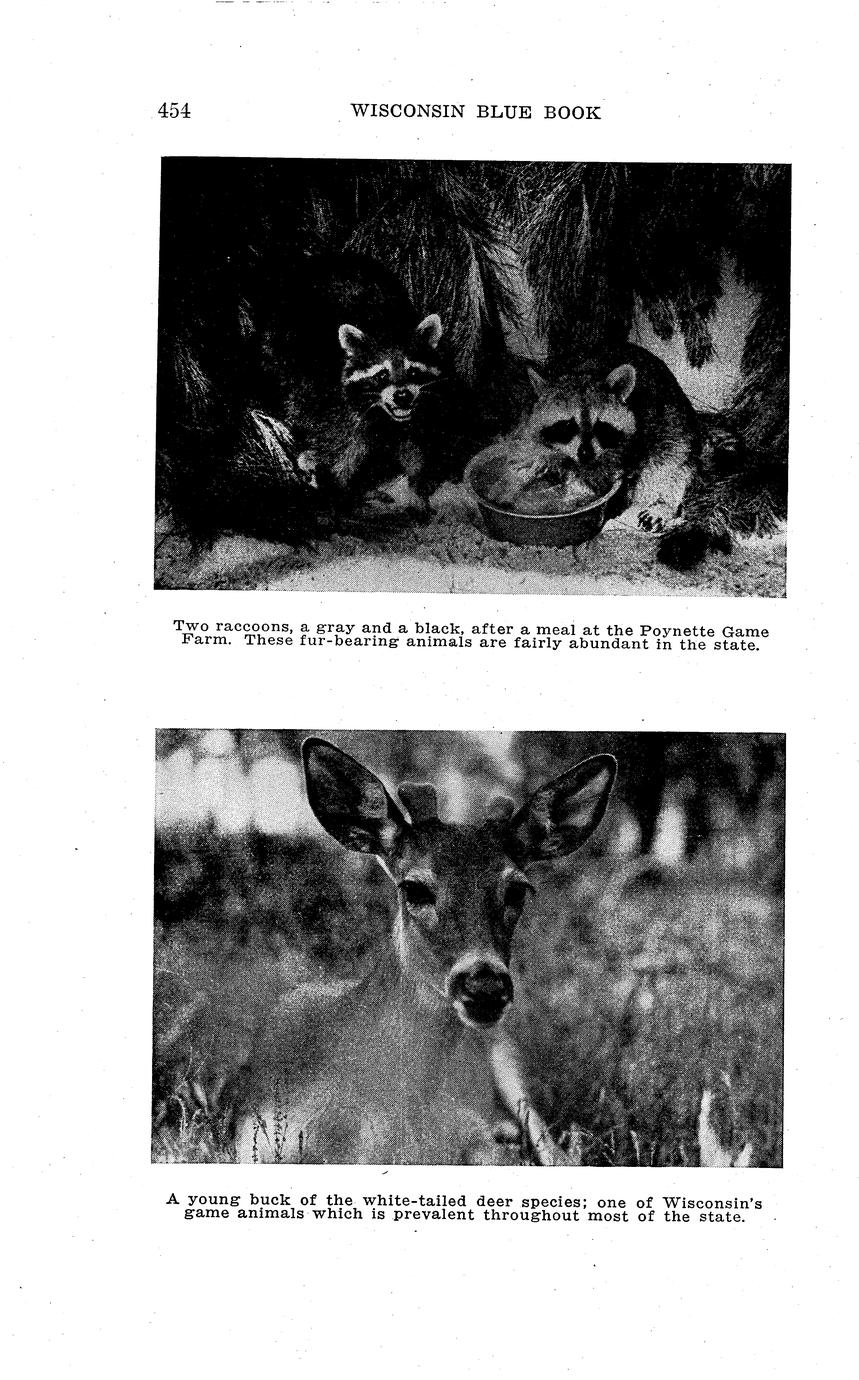 454 WISCONSIN BLUE BOOK

Two raccoons, a gray and a black, after a meal at the Poynette Game Farm. These fur-bearing animals are fairly abundant in the state.

A young buck of the white-tailed deer species; one of Wisconsin's game animals which is prevalent throughout most of the state.